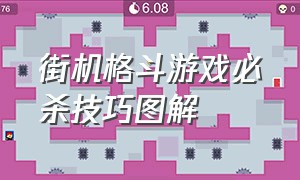 76

6.08

0

街机格斗游戏必杀技巧图解